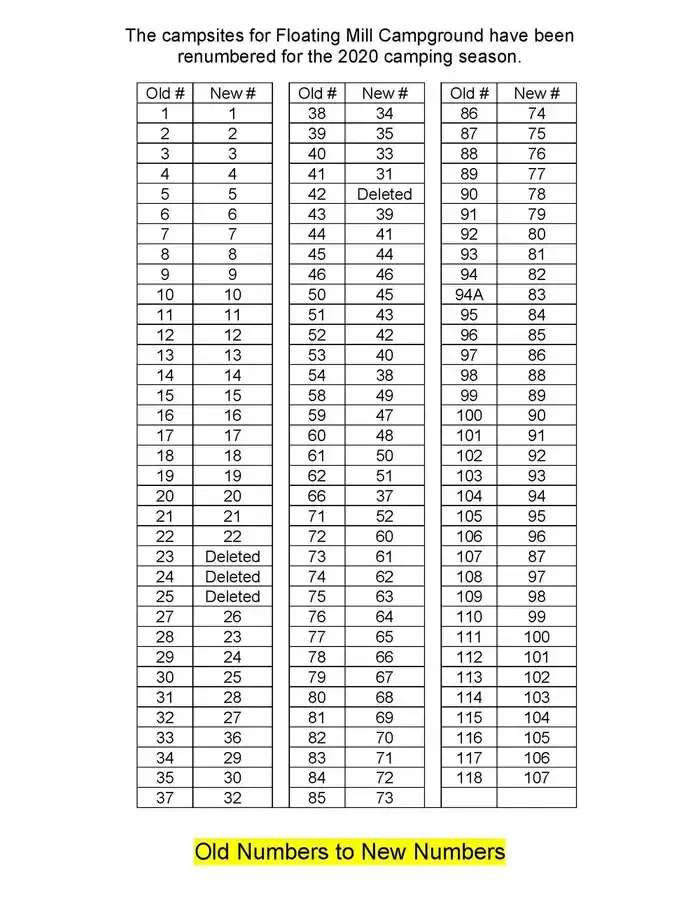 The campsites for Floating Mill Campground have been renumbered for the 2020 camping season.

| Old # | New # |
|---|---|
| 1 | 1 |
| 2 | 2 |
| 3 | 3 |
| 4 | 4 |
| 5 | 5 |
| 6 | 6 |
| 7 | 7 |
| 8 | 8 |
| 9 | 9 |
| 10 | 10 |
| 11 | 11 |
| 12 | 12 |
| 13 | 13 |
| 14 | 14 |
| 15 | 15 |
| 16 | 16 |
| 17 | 17 |
| 18 | 18 |
| 19 | 19 |
| 20 | 20 |
| 21 | 21 |
| 22 | 22 |
| 23 | Deleted |
| 24 | Deleted |
| 25 | Deleted |
| 27 | 26 |
| 28 | 23 |
| 29 | 24 |
| 30 | 25 |
| 31 | 28 |
| 32 | 27 |
| 33 | 36 |
| 34 | 29 |
| 35 | 30 |
| 37 | 32 |

| Old # | New # |
|---|---|
| 38 | 34 |
| 39 | 35 |
| 40 | 33 |
| 41 | 31 |
| 42 | Deleted |
| 43 | 39 |
| 44 | 41 |
| 45 | 44 |
| 46 | 46 |
| 50 | 45 |
| 51 | 43 |
| 52 | 42 |
| 53 | 40 |
| 54 | 38 |
| 58 | 49 |
| 59 | 47 |
| 60 | 48 |
| 61 | 50 |
| 62 | 51 |
| 66 | 37 |
| 71 | 52 |
| 72 | 60 |
| 73 | 61 |
| 74 | 62 |
| 75 | 63 |
| 76 | 64 |
| 77 | 65 |
| 78 | 66 |
| 79 | 67 |
| 80 | 68 |
| 81 | 69 |
| 82 | 70 |
| 83 | 71 |
| 84 | 72 |
| 85 | 73 |

| Old # | New # |
|---|---|
| 86 | 74 |
| 87 | 75 |
| 88 | 76 |
| 89 | 77 |
| 90 | 78 |
| 91 | 79 |
| 92 | 80 |
| 93 | 81 |
| 94 | 82 |
| 94A | 83 |
| 95 | 84 |
| 96 | 85 |
| 97 | 86 |
| 98 | 88 |
| 99 | 89 |
| 100 | 90 |
| 101 | 91 |
| 102 | 92 |
| 103 | 93 |
| 104 | 94 |
| 105 | 95 |
| 106 | 96 |
| 107 | 87 |
| 108 | 97 |
| 109 | 98 |
| 110 | 99 |
| 111 | 100 |
| 112 | 101 |
| 113 | 102 |
| 114 | 103 |
| 115 | 104 |
| 116 | 105 |
| 117 | 106 |
| 118 | 107 |
| | |

Old Numbers to New Numbers